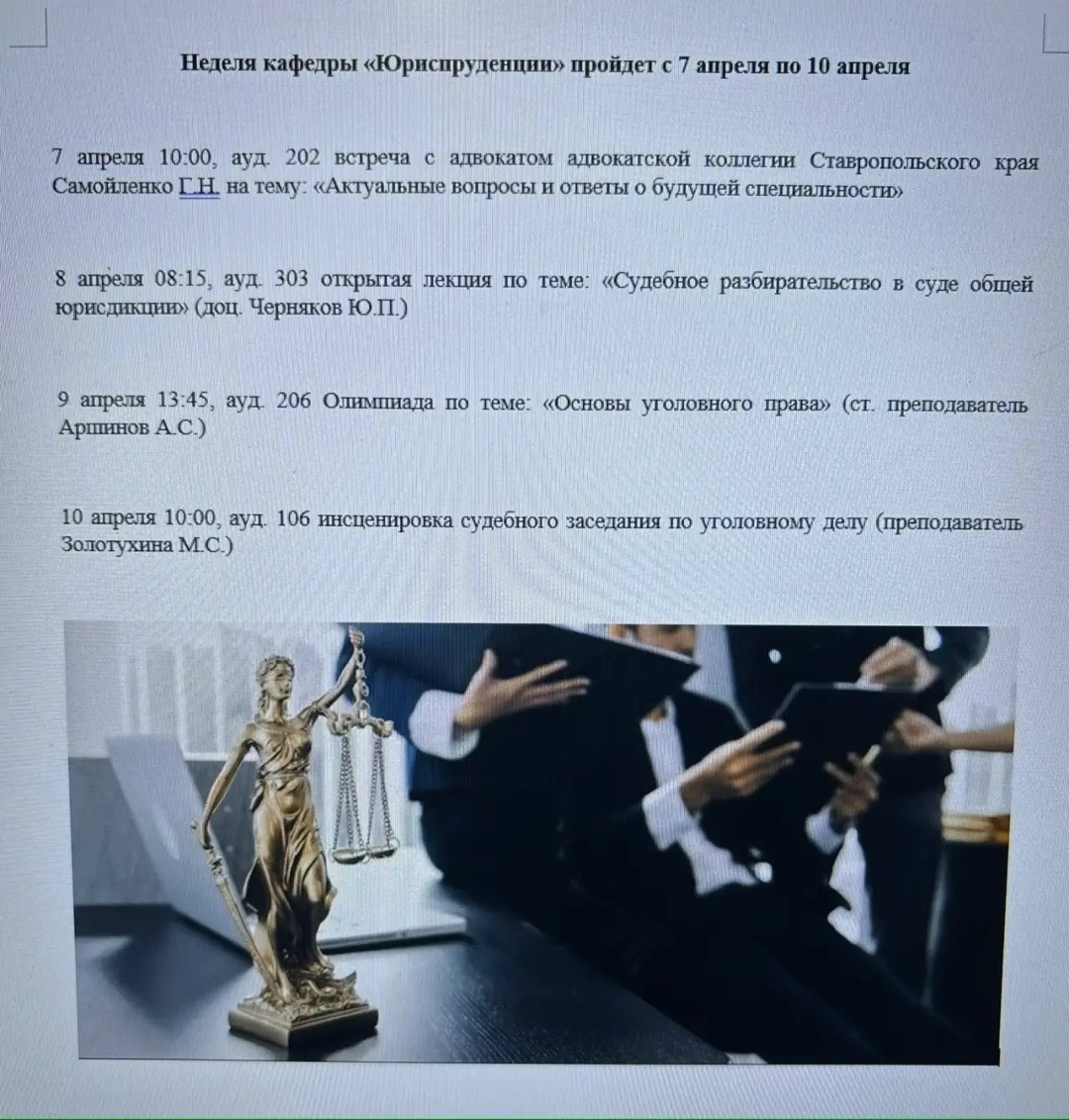 Неделя кафедры «Юриспруденции» пройдет с 7 апреля по 10 апреля

7 апреля 10:00, ауд. 202 встреча с адвокатом адвокатской коллегии Ставропольского края Самойленко Г.Н. на тему: «Актуальные вопросы и ответы о будущей специальности»

8 апреля 08:15, ауд. 303 открытая лекция по теме: «Судебное разбирательство в суде общей юрисдикции» (доц. Черняков Ю.П.)

9 апреля 13:45, ауд. 206 Олимпиада по теме: «Основы уголовного права» (ст. преподаватель Аршинов А.С.)

10 апреля 10:00, ауд. 106 инсценировка судебного заседания по уголовному делу (преподаватель Золотухина М.С.)